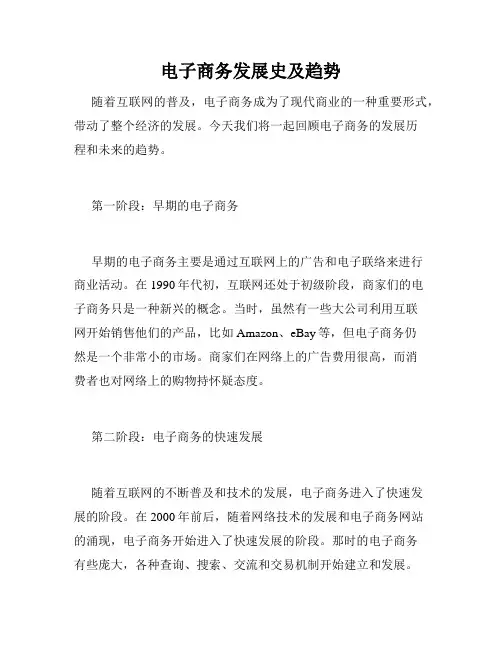 电子商务发展史及趋势

随着互联网的普及，电子商务成为了现代商业的一种重要形式，带动了整个经济的发展。今天我们将一起回顾电子商务的发展历程和未来的趋势。

第一阶段：早期的电子商务

早期的电子商务主要是通过互联网上的广告和电子联络来进行商业活动。在1990年代初，互联网还处于初级阶段，商家们的电子商务只是一种新兴的概念。当时，虽然有一些大公司利用互联网开始销售他们的产品，比如Amazon、eBay等，但电子商务仍然是一个非常小的市场。商家们在网络上的广告费用很高，而消费者也对网络上的购物持怀疑态度。

第二阶段：电子商务的快速发展

随着互联网的不断普及和技术的发展，电子商务进入了快速发展的阶段。在2000年前后，随着网络技术的发展和电子商务网站的涌现，电子商务开始进入了快速发展的阶段。那时的电子商务有些庞大，各种查询、搜索、交流和交易机制开始建立和发展。